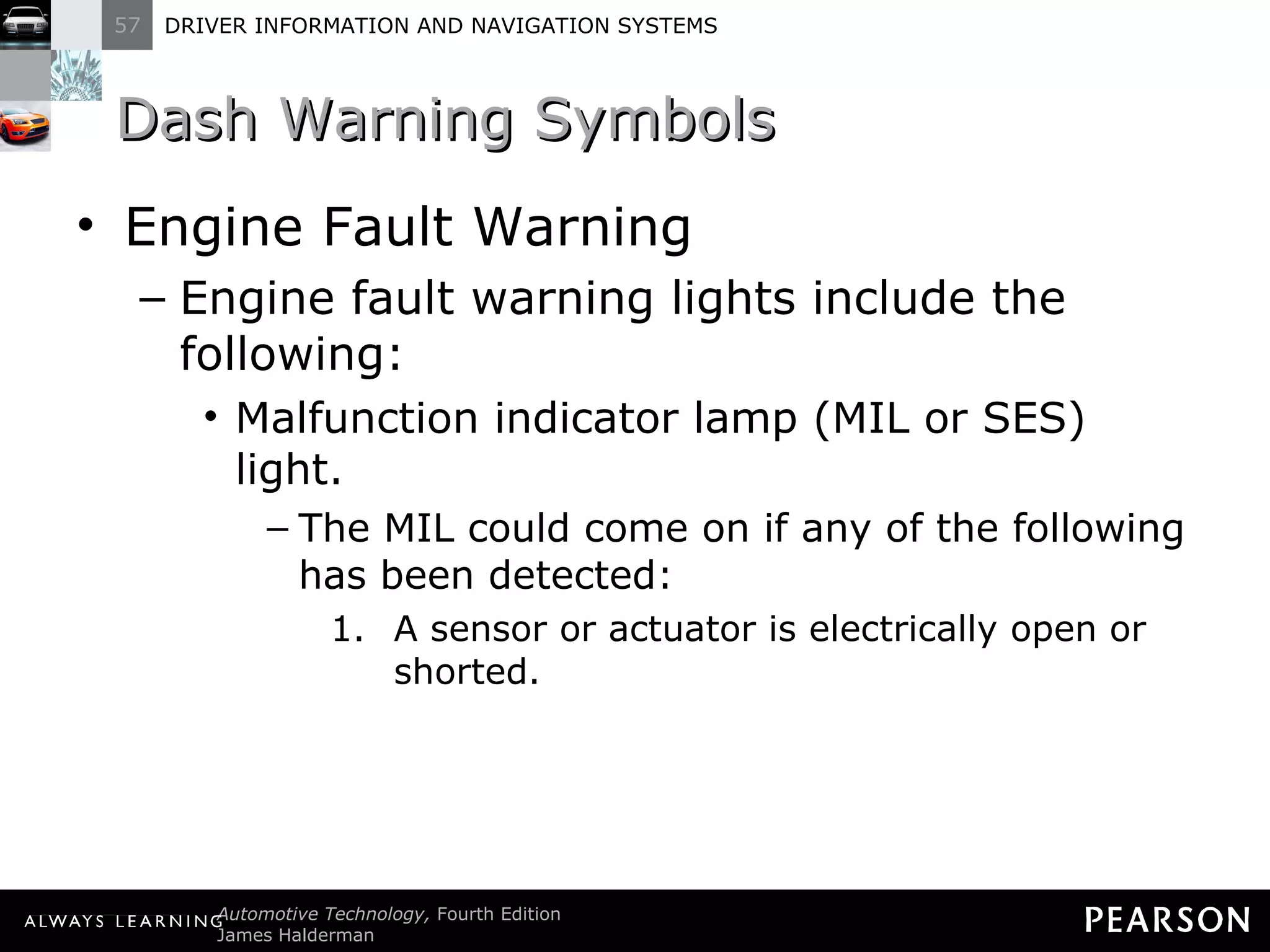 57 DRIVER INFORMATION AND NAVIGATION SYSTEMS

Dash Warning Symbols

• Engine Fault Warning
– Engine fault warning lights include the following:
• Malfunction indicator lamp (MIL or SES) light.
– The MIL could come on if any of the following has been detected:
1. A sensor or actuator is electrically open or shorted.

ALWAYS LEARNING Automotive Technology, Fourth Edition
James Halderman

PEARSON